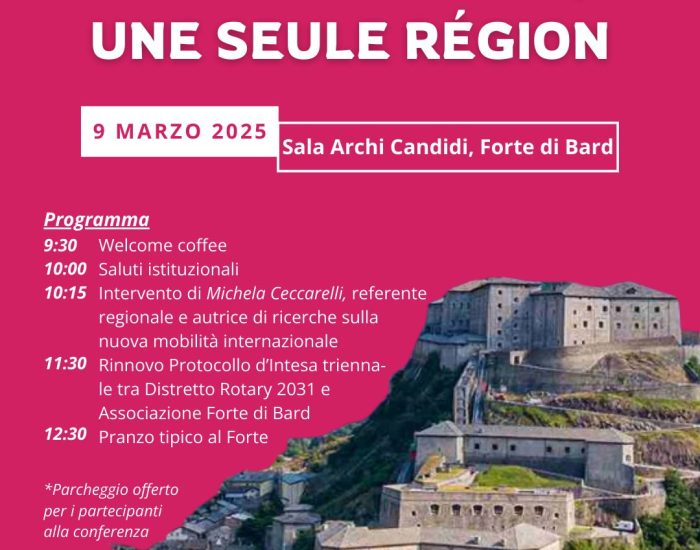 UNE SEULE RÉGION

9 MARZO 2025

Sala Archi Candidi, Forte di Bard

Programma
9:30 Welcome coffee
10:00 Saluti istituzionali
10:15 Intervento di Michela Ceccarelli, referente regionale e autrice di ricerche sulla nuova mobilità internazionale
11:30 Rinnovo Protocollo d'Intesa triennale tra Distretto Rotary 2031 e Associazione Forte di Bard
12:30 Pranzo tipico al Forte

*Parcheggio offerto per i partecipanti alla conferenza